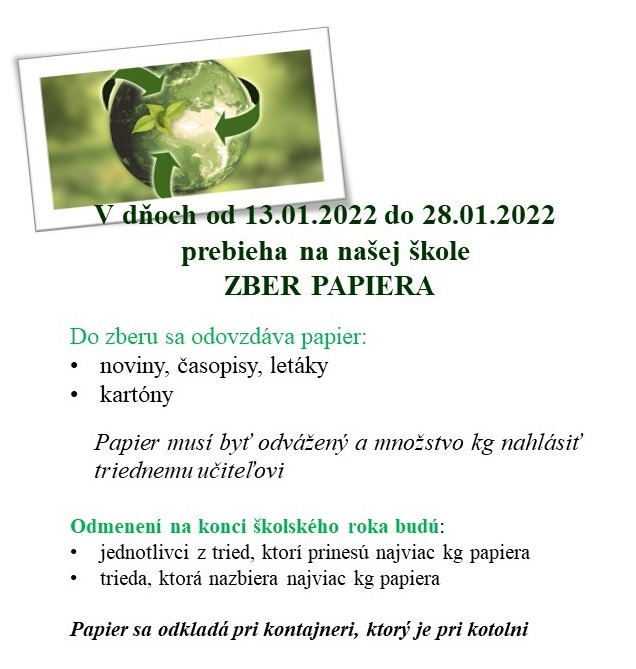 V dňoch od 13.01.2022 do 28.01.2022
prebieha na našej škole
ZBER PAPIERA

Do zberu sa odovzdáva papier:
• noviny, časopisy, letáky
• kartóny

Papier musí byť odvážený a množstvo kg nahlásiť triednemu učiteľovi

Odmenení na konci školského roka budú:
• jednotlivci z tried, ktorí prinesú najviac kg papiera
• trieda, ktorá nazbiera najviac kg papiera

Papier sa odkladá pri kontajneri, ktorý je pri kotolni